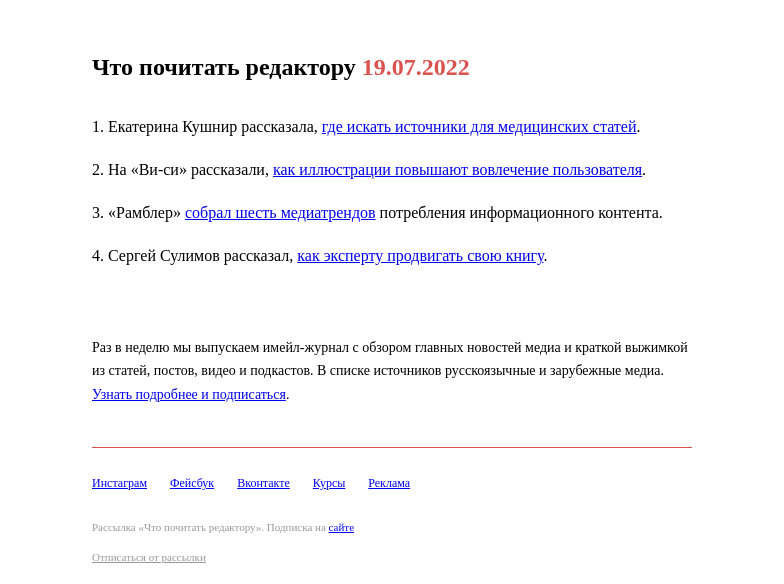 Что почитать редактору 19.07.2022

1. Екатерина Кушнир рассказала, где искать источники для медицинских статей.

2. На «Ви-си» рассказали, как иллюстрации повышают вовлечение пользователя.

3. «Рамблер» собрал шесть медиатрендов потребления информационного контента.

4. Сергей Сулимов рассказал, как эксперту продвигать свою книгу.

Раз в неделю мы выпускаем имейл-журнал с обзором главных новостей медиа и краткой выжимкой из статей, постов, видео и подкастов. В списке источников русскоязычные и зарубежные медиа. Узнать подробнее и подписаться.

Инстаграм Фейсбук Вконтакте Курсы Реклама

Рассылка «Что почитать редактору». Подписка на сайте

Отписаться от рассылки